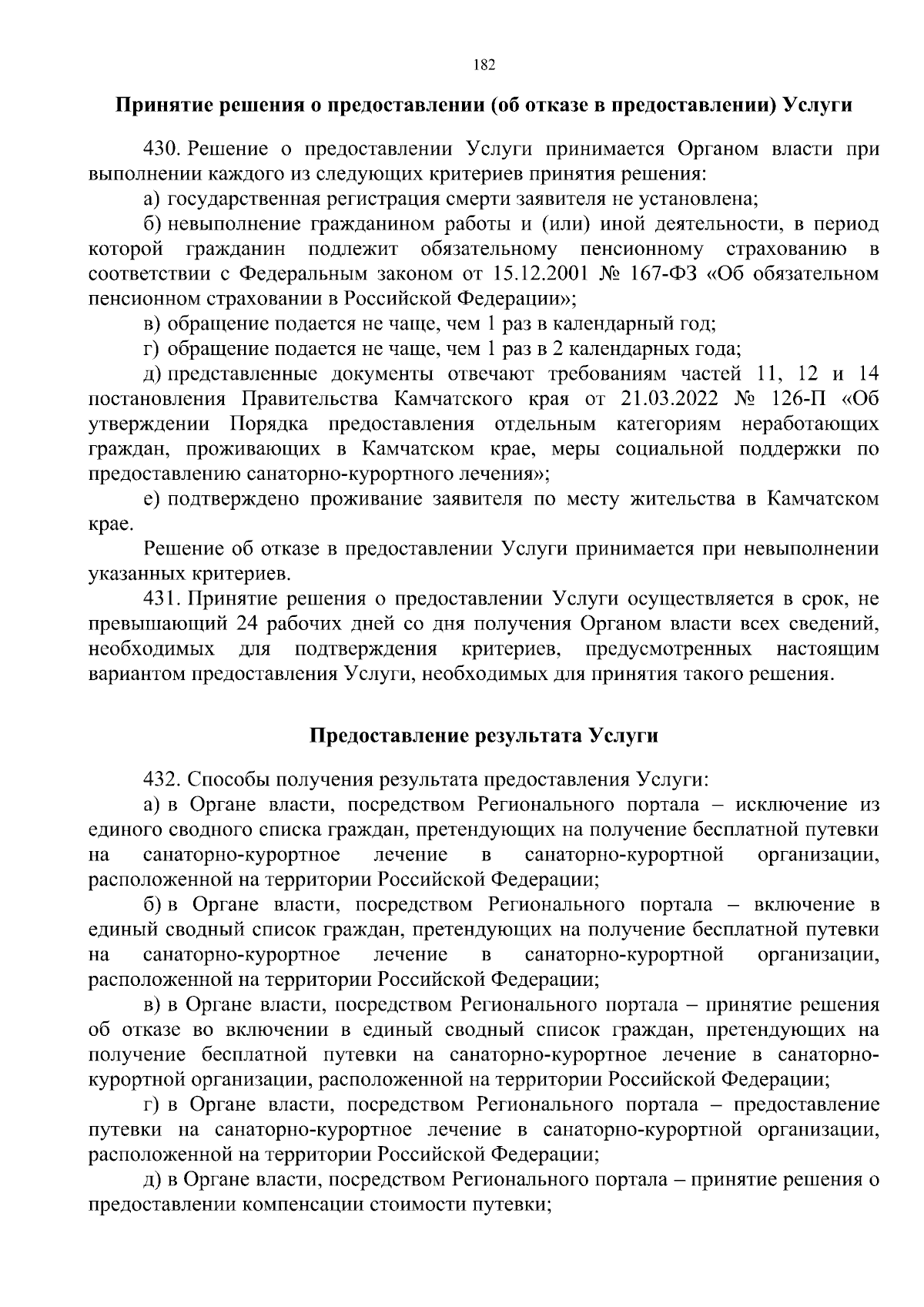 182

Принятие решения о предоставлении (об отказе в предоставлении) Услуги

430. Решение о предоставлении Услуги принимается Органом власти при выполнении каждого из следующих критериев принятия решения:

а) государственная регистрация смерти заявителя не установлена;

б) невыполнение гражданином работы и (или) иной деятельности, в период которой гражданин подлежит обязательному пенсионному страхованию в соответствии с Федеральным законом от 15.12.2001 № 167-ФЗ «Об обязательном пенсионном страховании в Российской Федерации»;

в) обращение подается не чаще, чем 1 раз в календарный год;

г) обращение подается не чаще, чем 1 раз в 2 календарных года;

д) представленные документы отвечают требованиям частей 11, 12 и 14 постановления Правительства Камчатского края от 21.03.2022 № 126-П «Об утверждении Порядка предоставления отдельным категориям неработающих граждан, проживающих в Камчатском крае, меры социальной поддержки по предоставлению санаторно-курортного лечения»;

е) подтверждено проживание заявителя по месту жительства в Камчатском крае.

Решение об отказе в предоставлении Услуги принимается при невыполнении указанных критериев.

431. Принятие решения о предоставлении Услуги осуществляется в срок, не превышающий 24 рабочих дней со дня получения Органом власти всех сведений, необходимых для подтверждения критериев, предусмотренных настоящим вариантом предоставления Услуги, необходимых для принятия такого решения.

Предоставление результата Услуги

432. Способы получения результата предоставления Услуги:

а) в Органе власти, посредством Регионального портала – исключение из единого сводного списка граждан, претендующих на получение бесплатной путевки на санаторно-курортное лечение в санаторно-курортной организации, расположенной на территории Российской Федерации;

б) в Органе власти, посредством Регионального портала – включение в единый сводный список граждан, претендующих на получение бесплатной путевки на санаторно-курортное лечение в санаторно-курортной организации, расположенной на территории Российской Федерации;

в) в Органе власти, посредством Регионального портала – принятие решения об отказе во включении в единый сводный список граждан, претендующих на получение бесплатной путевки на санаторно-курортное лечение в санаторно-курортной организации, расположенной на территории Российской Федерации;

г) в Органе власти, посредством Регионального портала – предоставление путевки на санаторно-курортное лечение в санаторно-курортной организации, расположенной на территории Российской Федерации;

д) в Органе власти, посредством Регионального портала – принятие решения о предоставлении компенсации стоимости путевки;